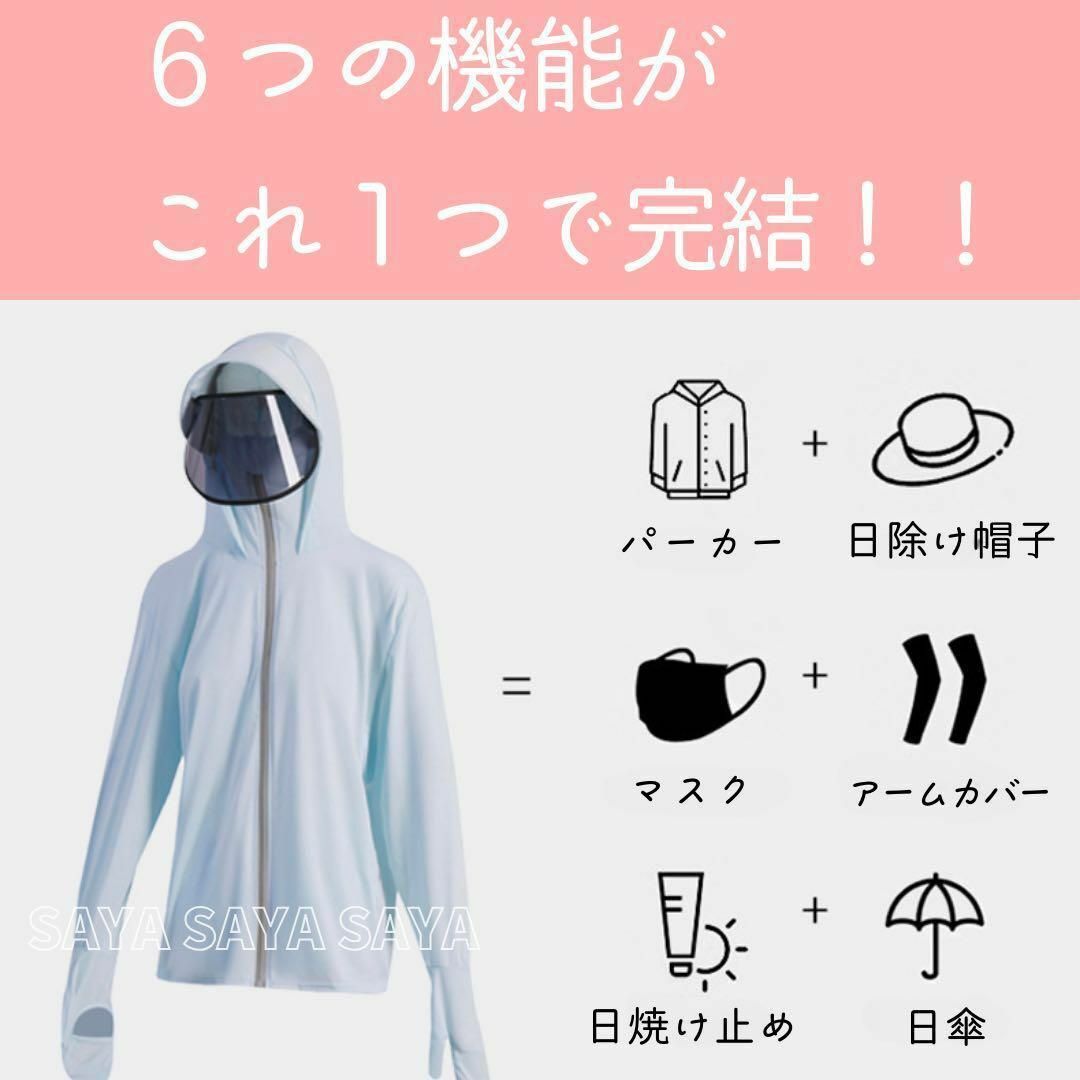 ６つの機能が
これ1つで完結！！

SAYA SAYA SAYA

=

+
パーカー
日除け帽子

+
マスク
アームカバー

+
日焼け止め
日傘